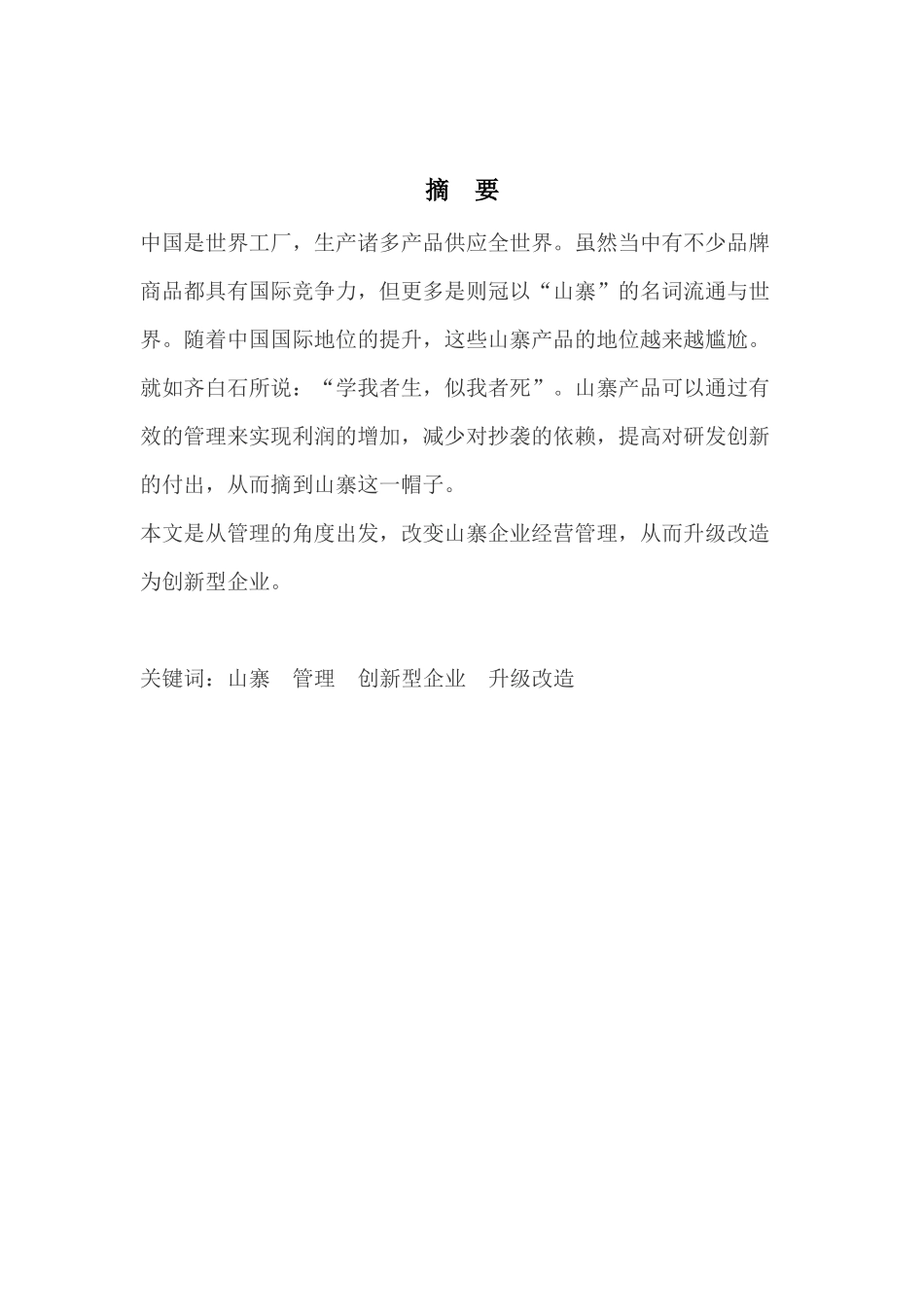 摘　要

中国是世界工厂，生产诸多产品供应全世界。虽然当中有不少品牌商品都具有国际竞争力，但更多是则冠以“山寨”的名词流通与世界。随着中国国际地位的提升，这些山寨产品的地位越来越尴尬。就如齐白石所说：“学我者生，似我者死”。山寨产品可以通过有效的管理来实现利润的增加，减少对抄袭的依赖，提高对研发创新的付出，从而摘到山寨这一帽子。

本文是从管理的角度出发，改变山寨企业经营管理，从而升级改造为创新型企业。

关键词：山寨　管理　创新型企业　升级改造